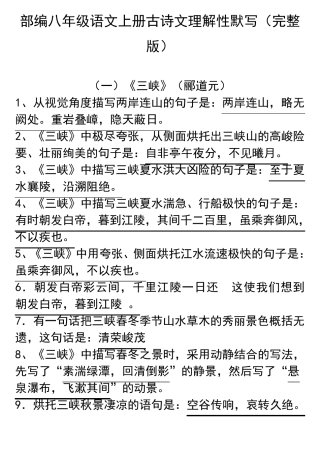 部编八年级语文上册古诗文理解性默写（完整版）

（一）《三峡》（郦道元）

1、从视觉角度描写两岸连山的句子是：两岸连山，略无阙处。重岩叠嶂，隐天蔽日。

2、《三峡》中极尽夸张，从侧面烘托出三峡山的高峻险要、壮丽绚美的句子是：自非亭午夜分，不见曦月。

3、《三峡》中描写三峡夏水洪大凶险的句子是：至于夏水襄陵，沿溯阻绝。

4、《三峡》中描写三峡夏水湍急、行船极快的句子是：有时朝发白帝，暮到江陵，其间千二百里，虽乘奔御风，不以疾也。

5、《三峡》中用夸张、侧面烘托江水流速极快的句子是：虽乘奔御风，不以疾也。

6．朝发白帝彩云间，千里江陵一日还　这使我们想到朝发白帝，暮到江陵 。

7．有一句话把三峡春冬季节山水草木的秀丽景色概括无遗，这句话是：清荣峻茂

8、《三峡》中描写春冬之景时，采用动静结合的写法，先写了“素湍绿潭，回清倒影”的静景，然后写了“悬泉瀑布，飞漱其间”的动景。

9．烘托三峡秋景凄凉的语句是：空谷传响，哀转久绝。